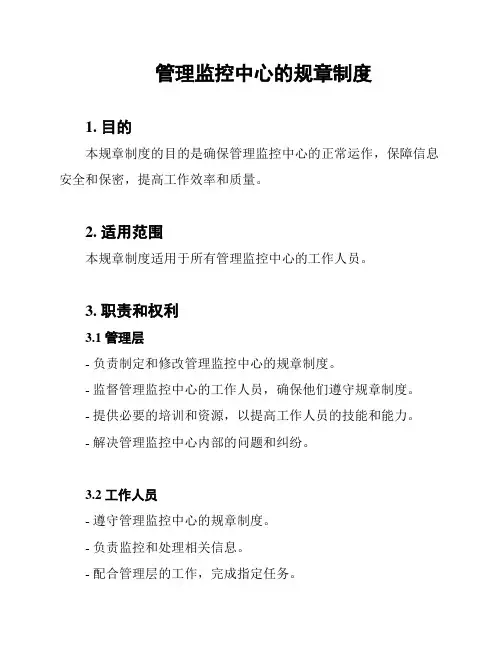 管理监控中心的规章制度

1. 目的

本规章制度的目的是确保管理监控中心的正常运作，保障信息安全和保密，提高工作效率和质量。

2. 适用范围

本规章制度适用于所有管理监控中心的工作人员。

3. 职责和权利

3.1 管理层

- 负责制定和修改管理监控中心的规章制度。
- 监督管理监控中心的工作人员，确保他们遵守规章制度。
- 提供必要的培训和资源，以提高工作人员的技能和能力。
- 解决管理监控中心内部的问题和纠纷。

3.2 工作人员

- 遵守管理监控中心的规章制度。
- 负责监控和处理相关信息。
- 配合管理层的工作，完成指定任务。